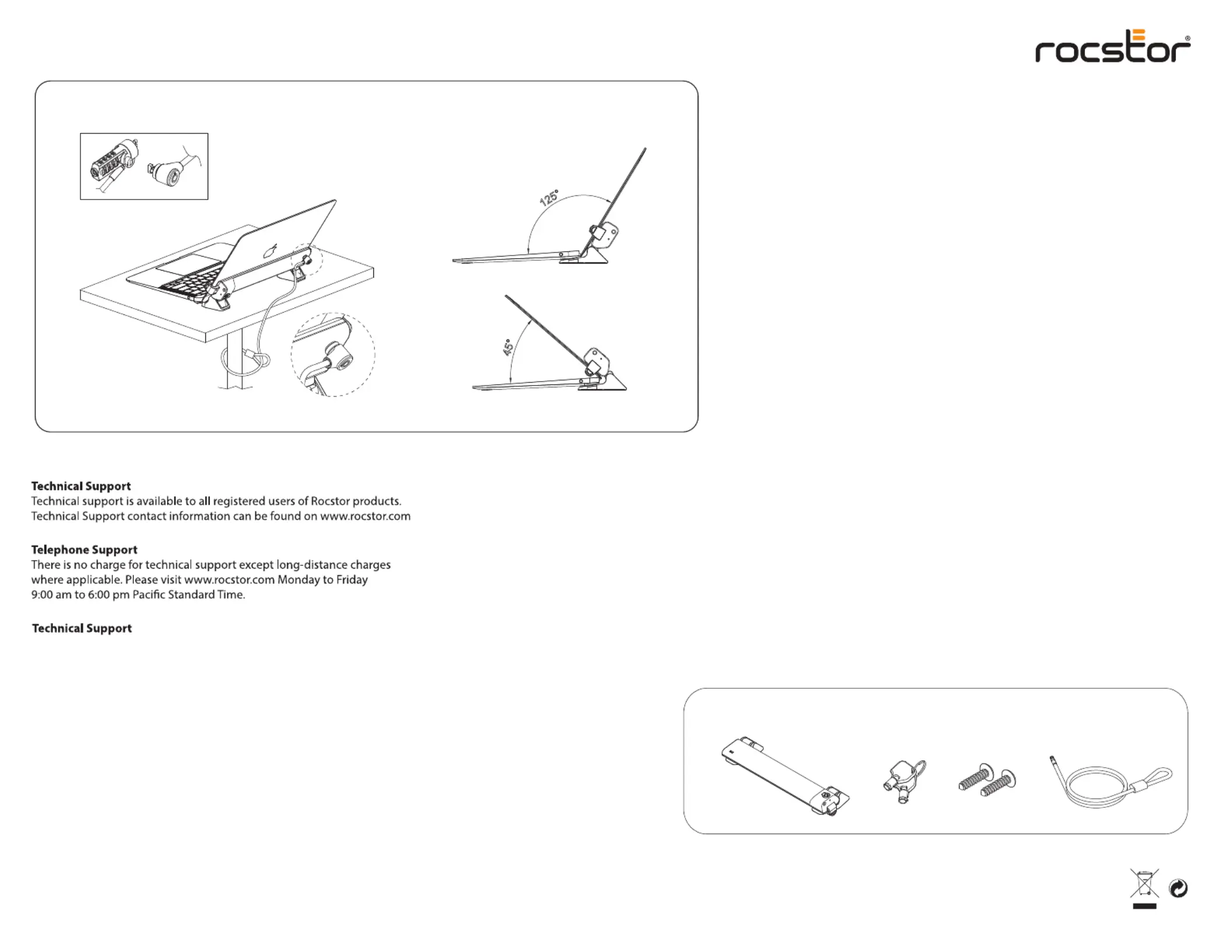 rocstor®

125°

45°

**Technical Support**
Technical support is available to all registered users of Rocstor products. Technical Support contact information can be found on www.rocstor.com

**Telephone Support**
There is no charge for technical support except long-distance charges where applicable. Please visit www.rocstor.com Monday to Friday 9:00 am to 6:00 pm Pacific Standard Time.

**Technical Support**